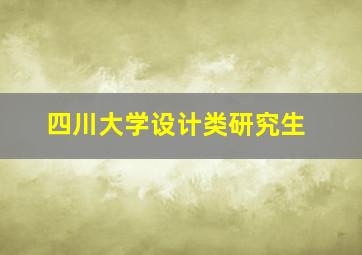 四川大学设计类研究生